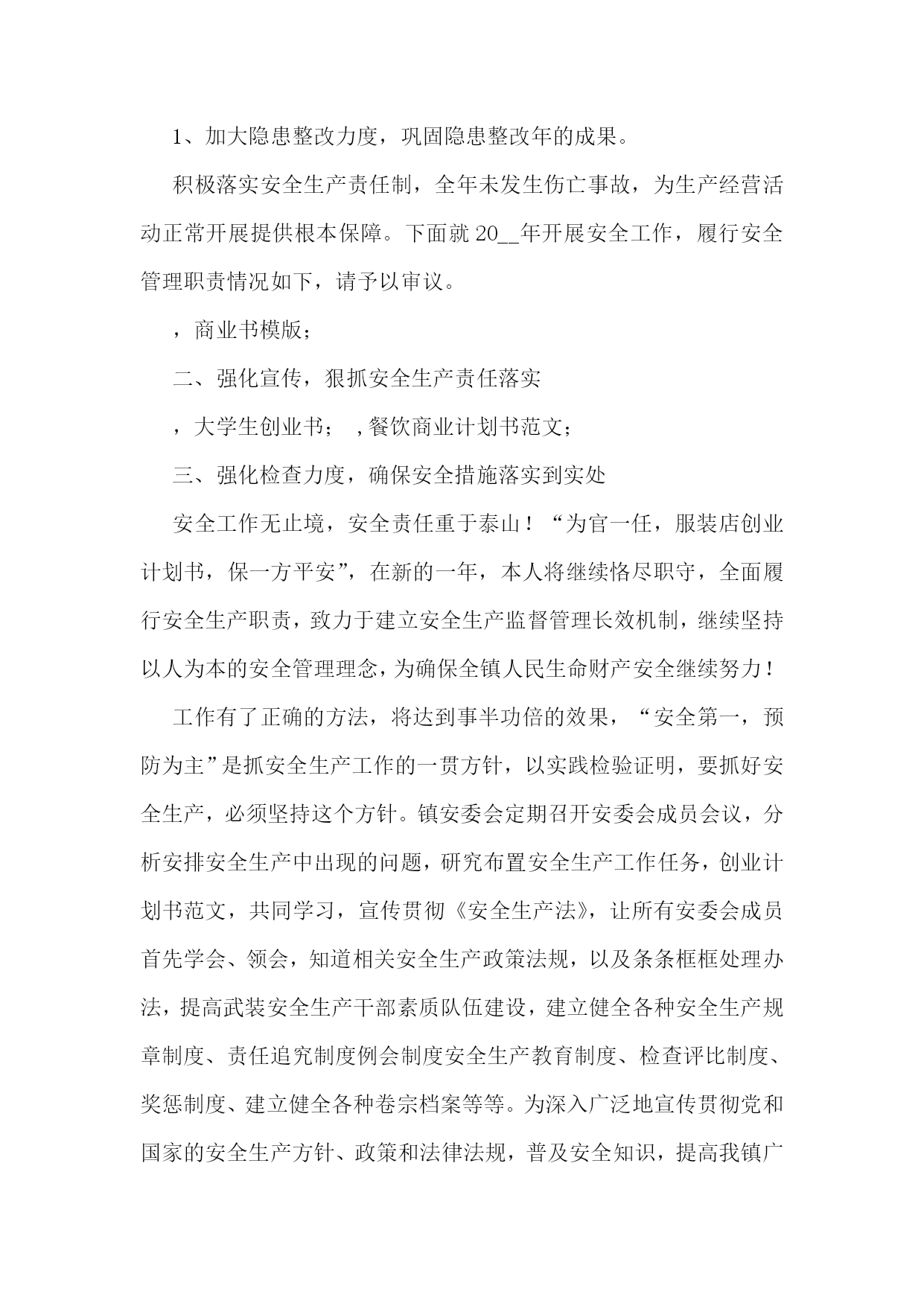 1、加大隐患整改力度，巩固隐患整改年的成果。

积极落实安全生产责任制，全年未发生伤亡事故，为生产经营活动正常开展提供根本保障。下面就 20__年开展安全工作，履行安全管理职责情况如下，请予以审议。

，商业书模版;

二、强化宣传，狠抓安全生产责任落实

，大学生创业书; ,餐饮商业计划书范文;

三、强化检查力度，确保安全措施落实到实处

安全工作无止境，安全责任重于泰山！“为官一任，服装店创业计划书，保一方平安”，在新的一年，本人将继续恪尽职守，全面履行安全生产职责，致力于建立安全生产监督管理长效机制，继续坚持以人为本的安全管理理念，为确保全镇人民生命财产安全继续努力！

工作有了正确的方法，将达到事半功倍的效果，“安全第一，预防为主”是抓安全生产工作的一贯方针，以实践检验证明，要抓好安全生产，必须坚持这个方针。镇安委会定期召开安委会成员会议，分析安排安全生产中出现的问题，研究布置安全生产工作任务，创业计划书范文，共同学习，宣传贯彻《安全生产法》，让所有安委会成员首先学会、领会，知道相关安全生产政策法规，以及条条框框处理办法，提高武装安全生产干部素质队伍建设，建立健全各种安全生产规章制度、责任追究制度例会制度安全生产教育制度、检查评比制度、奖惩制度、建立健全各种卷宗档案等等。为深入广泛地宣传贯彻党和国家的安全生产方针、政策和法律法规，普及安全知识，提高我镇广